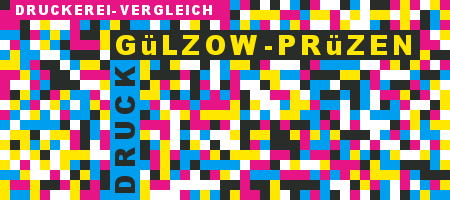 DRUCKEREI-VERGLEICH

GüLZOW-PRüZEN

DRUCK